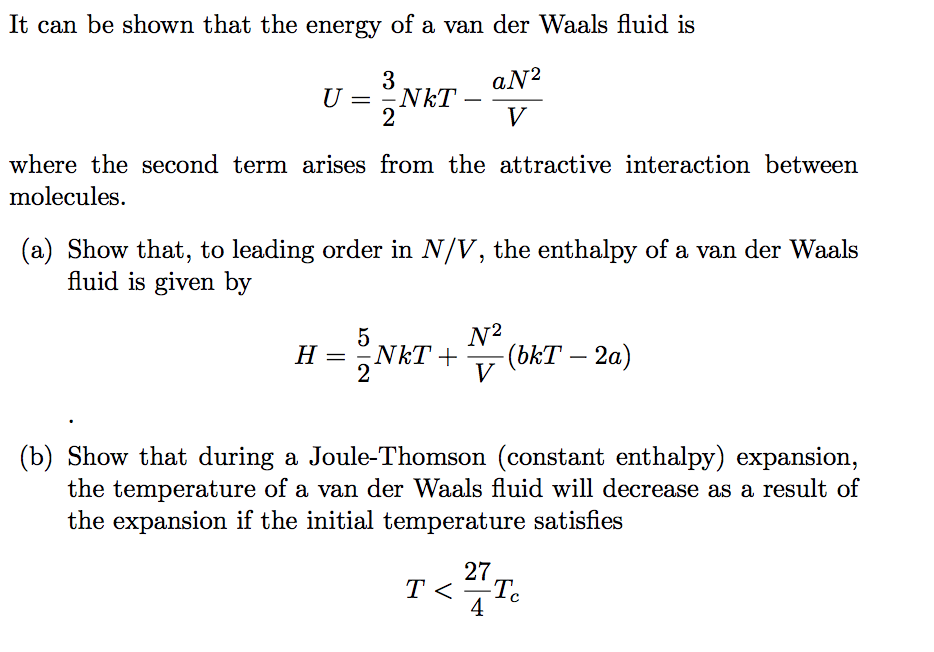 It can be shown that the energy of a van der Waals fluid is

$$U = \frac{3}{2}NkT - \frac{aN^2}{V}$$

where the second term arises from the attractive interaction between molecules.

(a) Show that, to leading order in $N/V$, the enthalpy of a van der Waals fluid is given by

$$H = \frac{5}{2}NkT + \frac{N^2}{V}(bkT - 2a)$$

.

(b) Show that during a Joule-Thomson (constant enthalpy) expansion, the temperature of a van der Waals fluid will decrease as a result of the expansion if the initial temperature satisfies

$$T < \frac{27}{4}T_c$$